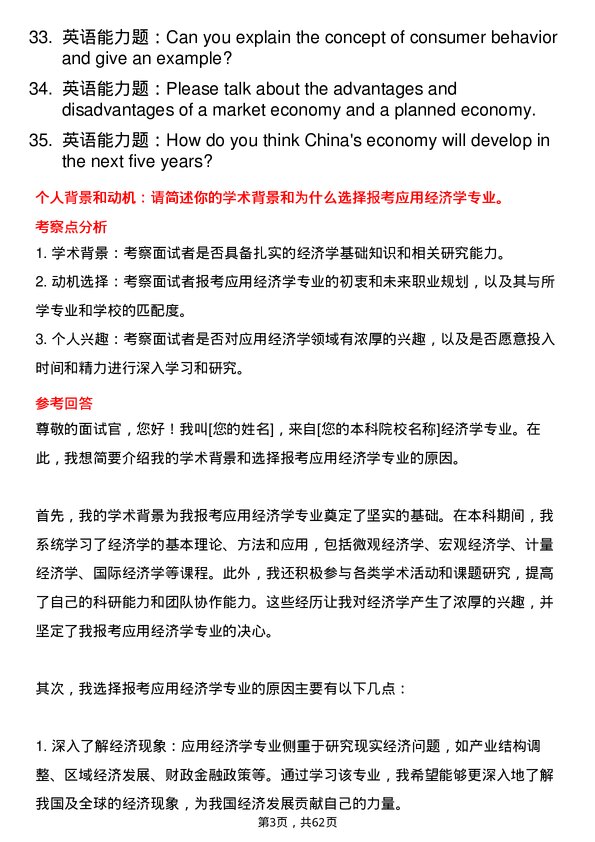 33. 英语能力题：Can you explain the concept of consumer behavior and give an example?

34. 英语能力题：Please talk about the advantages and disadvantages of a market economy and a planned economy.

35. 英语能力题：How do you think China's economy will develop in the next five years?

个人背景和动机：请简述你的学术背景和为什么选择报考应用经济学专业。

考察点分析

1. 学术背景：考察面试者是否具备扎实的经济学基础知识和相关研究能力。

2. 动机选择：考察面试者报考应用经济学专业的初衷和未来职业规划，以及其与所学专业和学校的匹配度。

3. 个人兴趣：考察面试者是否对应用经济学领域有浓厚的兴趣，以及是否愿意投入时间和精力进行深入学习和研究。

参考回答

尊敬的面试官，您好！我叫[您的姓名]，来自[您的本科院校名称]经济学专业。在此，我想简要介绍我的学术背景和选择报考应用经济学专业的原因。

首先，我的学术背景为我报考应用经济学专业奠定了坚实的基础。在本科期间，我系统学习了经济学的基本理论、方法和应用，包括微观经济学、宏观经济学、计量经济学、国际经济学等课程。此外，我还积极参与各类学术活动和课题研究，提高了自己的科研能力和团队协作能力。这些经历让我对经济学产生了浓厚的兴趣，并坚定了我报考应用经济学专业的决心。

其次，我选择报考应用经济学专业的原因主要有以下几点：

1. 深入了解经济现象：应用经济学专业侧重于研究现实经济问题，如产业结构调整、区域经济发展、财政金融政策等。通过学习该专业，我希望能够更深入地了解我国及全球的经济现象，为我国经济发展贡献自己的力量。

第3页，共62页